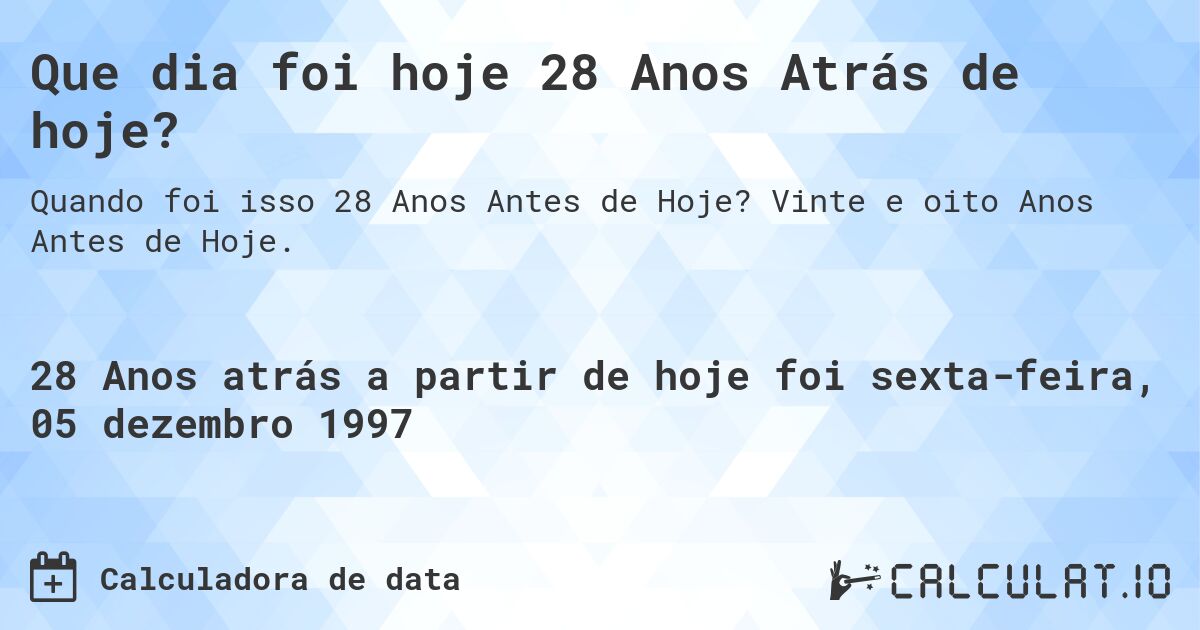 Que dia foi hoje 28 Anos Atrás de hoje?

Quando foi isso 28 Anos Antes de Hoje? Vinte e oito Anos Antes de Hoje.

28 Anos atrás a partir de hoje foi sexta-feira, 05 dezembro 1997

Calculadora de data

CALCULAT.IO